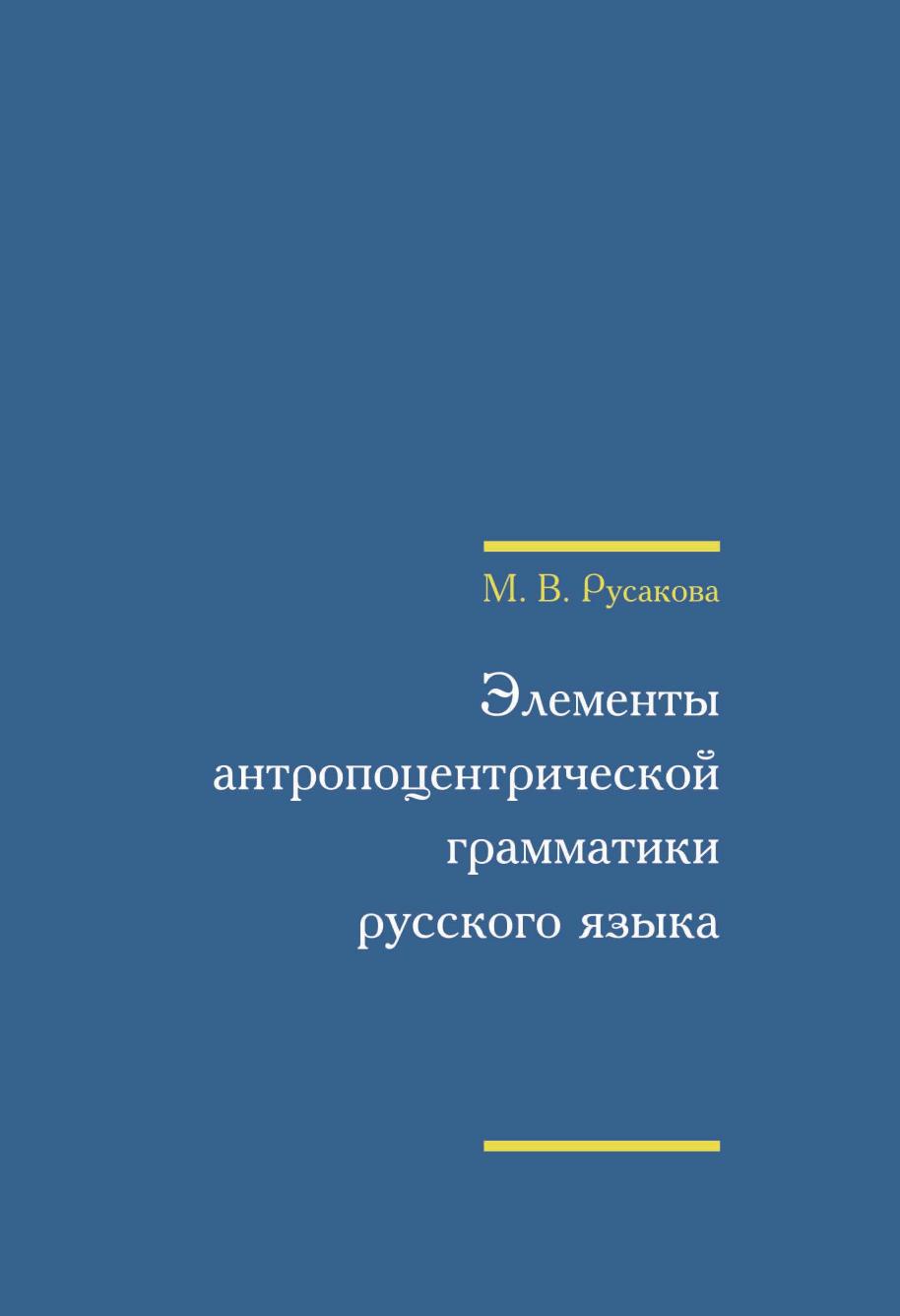 М. В. Русакова

Элементы антропоцентрической грамматики русского языка